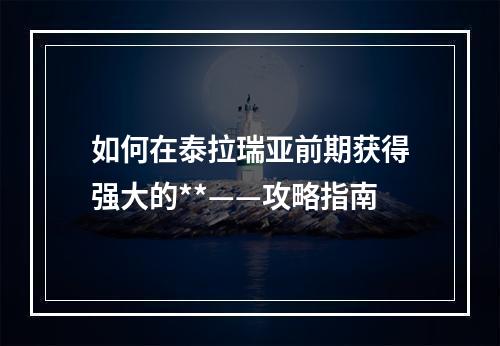 如何在泰拉瑞亚前期获得强大的**——攻略指南